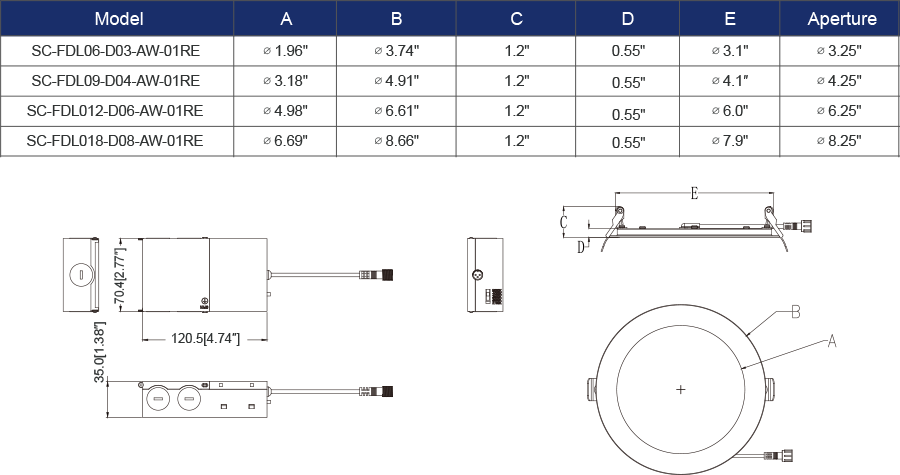 | Model | A | B | C | D | E | Aperture |
|---|---|---|---|---|---|---|
| SC-FDL06-D03-AW-01RE | ⌀ 1.96" | ⌀ 3.74" | 1.2" | 0.55" | ⌀ 3.1" | ⌀ 3.25" |
| SC-FDL09-D04-AW-01RE | ⌀ 3.18" | ⌀ 4.91" | 1.2" | 0.55" | ⌀ 4.1" | ⌀ 4.25" |
| SC-FDL012-D06-AW-01RE | ⌀ 4.98" | ⌀ 6.61" | 1.2" | 0.55" | ⌀ 6.0" | ⌀ 6.25" |
| SC-FDL018-D08-AW-01RE | ⌀ 6.69" | ⌀ 8.66" | 1.2" | 0.55" | ⌀ 7.9" | ⌀ 8.25" |

70.4[2.77"]
120.5[4.74"]
35.0[1.38"]
E
C
D
B
A